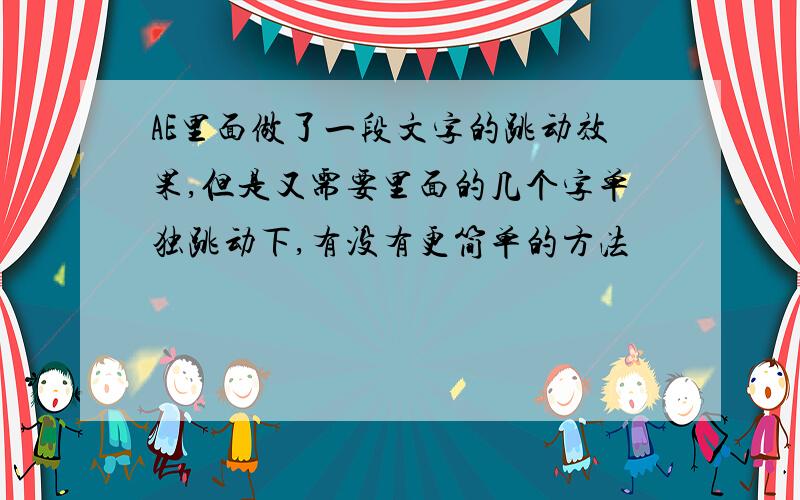 AE里面做了一段文字的跳动效果,但是又需要里面的几个字单独跳动下,有没有更简单的方法